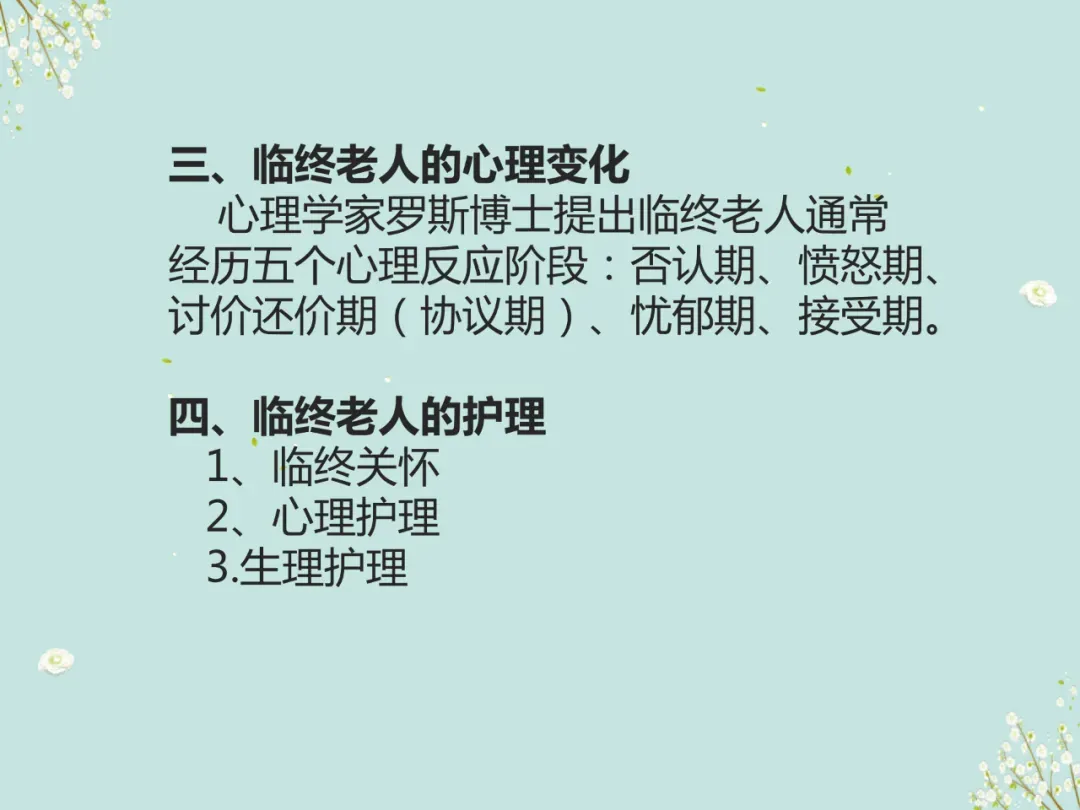 三、临终老人的心理变化

心理学家罗斯博士提出临终老人通常经历五个心理反应阶段：否认期、愤怒期、讨价还价期（协议期）、忧郁期、接受期。

四、临终老人的护理
1、临终关怀
2、心理护理
3.生理护理